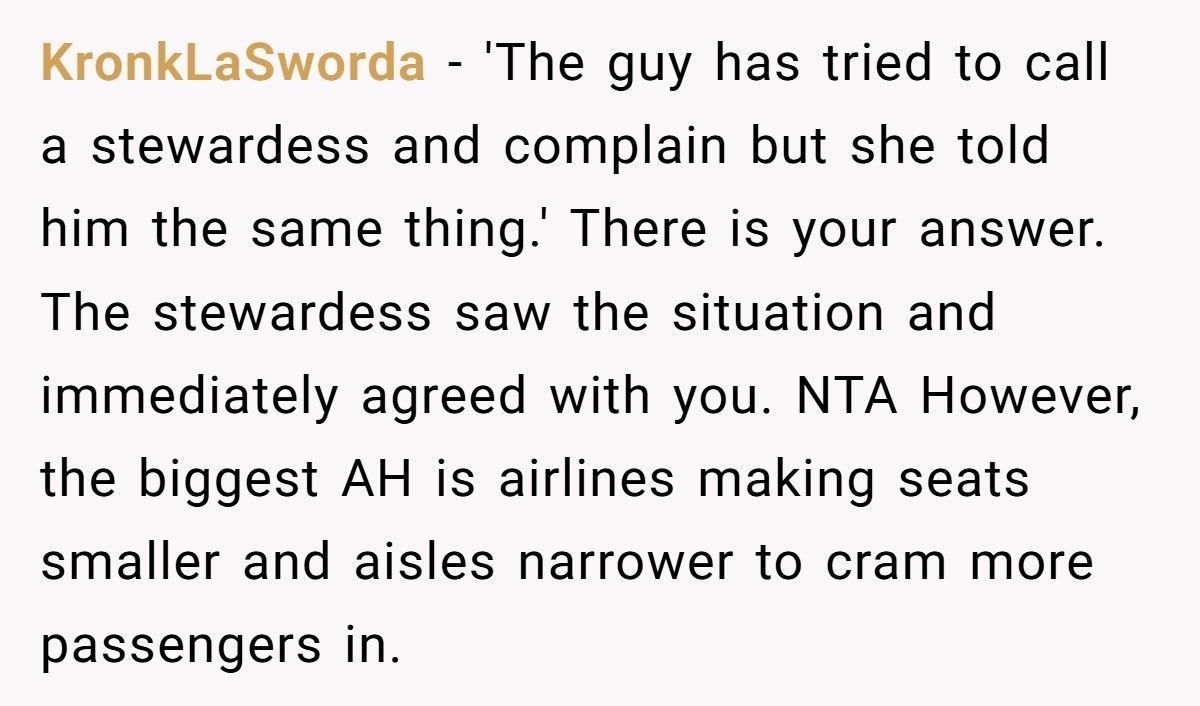 KronkLaSworda - 'The guy has tried to call a stewardess and complain but she told him the same thing.' There is your answer. The stewardess saw the situation and immediately agreed with you. NTA However, the biggest AH is airlines making seats smaller and aisles narrower to cram more passengers in.